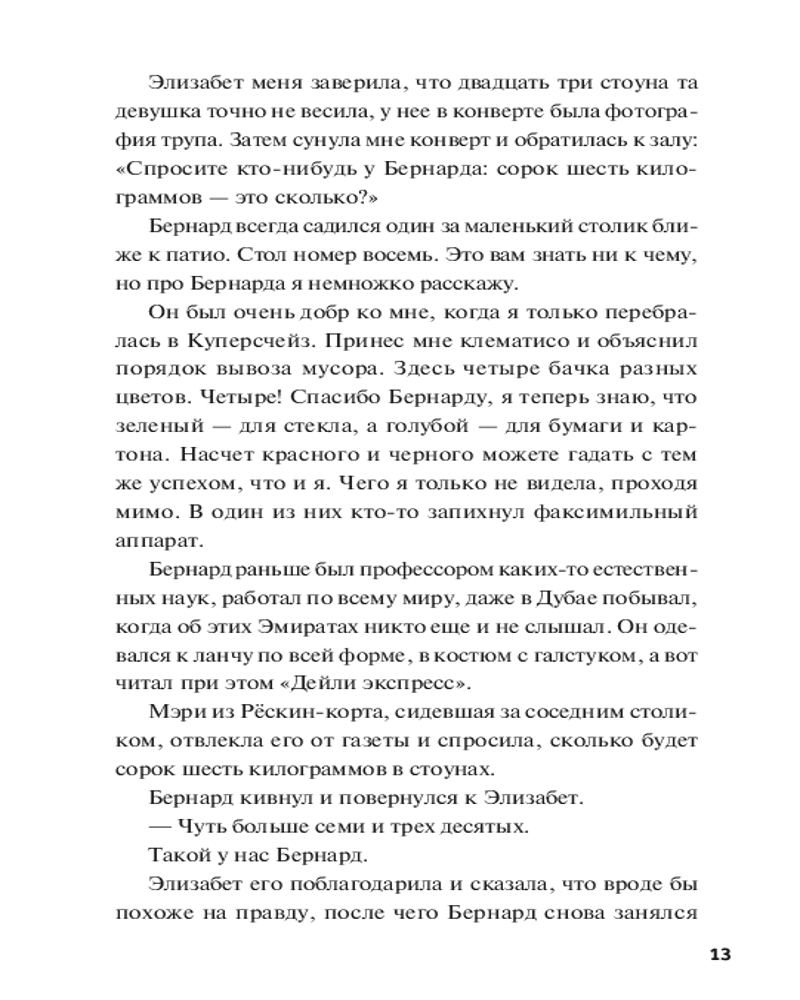 Элизабет меня заверила, что двадцать три стоуна та девушка точно не весила, у нее в конверте была фотография трупа. Затем сунула мне конверт и обратилась к залу: «Спросите кто-нибудь у Бернарда: сорок шесть килограммов — это сколько?»

Бернард всегда садился один за маленький столик ближе к патио. Стол номер восемь. Это вам знать ни к чему, но про Бернарда я немножко расскажу.

Он был очень добр ко мне, когда я только перебралась в Куперсчейз. Принес мне клематисо и объяснил порядок вывоза мусора. Здесь четыре бачка разных цветов. Четыре! Спасибо Бернарду, я теперь знаю, что зеленый — для стекла, а голубой — для бумаги и картона. Насчет красного и черного можете гадать с тем же успехом, что и я. Чего я только не видела, проходя мимо. В один из них кто-то запихнул факсимильный аппарат.

Бернард раньше был профессором каких-то естественных наук, работал по всему миру, даже в Дубае побывал, когда об этих Эмиратах никто еще и не слышал. Он одевался к ланчу по всей форме, в костюм с галстуком, а вот читал при этом «Дейли экспресс».

Мэри из Рёскин-корта, сидевшая за соседним столиком, отвлекла его от газеты и спросила, сколько будет сорок шесть килограммов в стоунах.

Бернард кивнул и повернулся к Элизабет.

— Чуть больше семи и трех десятых.

Такой у нас Бернард.

Элизабет его поблагодарила и сказала, что вроде бы похоже на правду, после чего Бернард снова занялся

13